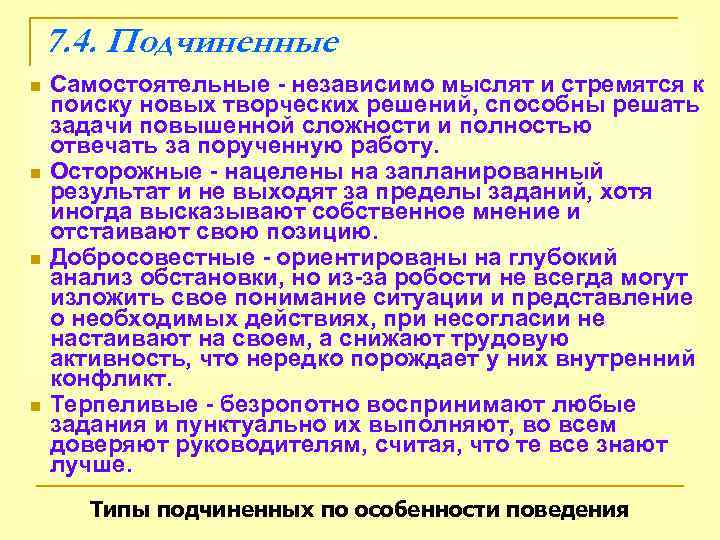 7.4. Подчиненные

Самостоятельные - независимо мыслят и стремятся к поиску новых творческих решений, способны решать задачи повышенной сложности и полностью отвечать за порученную работу.

Осторожные - нацелены на запланированный результат и не выходят за пределы заданий, хотя иногда высказывают собственное мнение и отстаивают свою позицию.

Добросовестные - ориентированы на глубокий анализ обстановки, но из-за робости не всегда могут изложить свое понимание ситуации и представление о необходимых действиях, при несогласии не настаивают на своем, а снижают трудовую активность, что нередко порождает у них внутренний конфликт.

Терпеливые - безропотно воспринимают любые задания и пунктуально их выполняют, во всем доверяют руководителям, считая, что те все знают лучше.

Типы подчиненных по особенности поведения